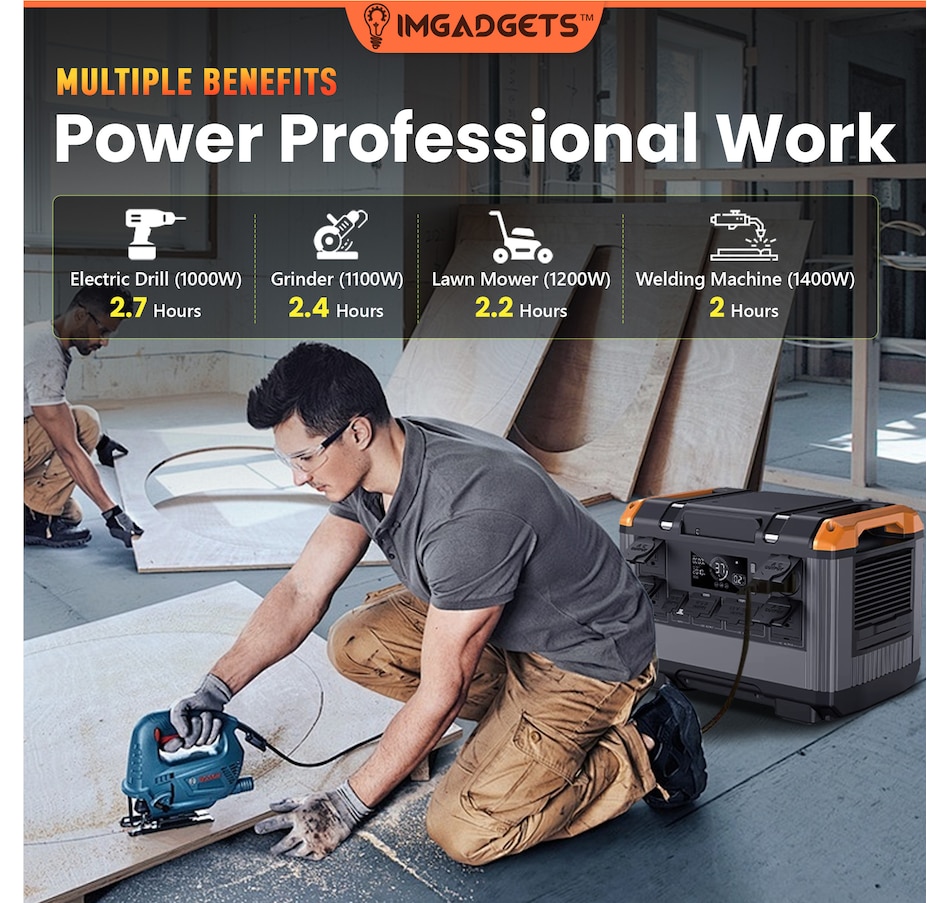 IMGADGETS™

MULTIPLE BENEFITS
Power Professional Work

Electric Drill (1000W)
2.7 Hours

Grinder (1100W)
2.4 Hours

Lawn Mower (1200W)
2.2 Hours

Welding Machine (1400W)
2 Hours